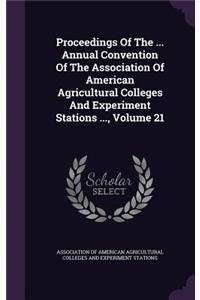 Proceedings Of The ... Annual Convention Of The Association Of American Agricultural Colleges And Experiment Stations ..., Volume 21

Scholar
SELECT

ASSOCIATION OF AMERICAN AGRICULTURAL COLLEGES AND EXPERIMENT STATIONS